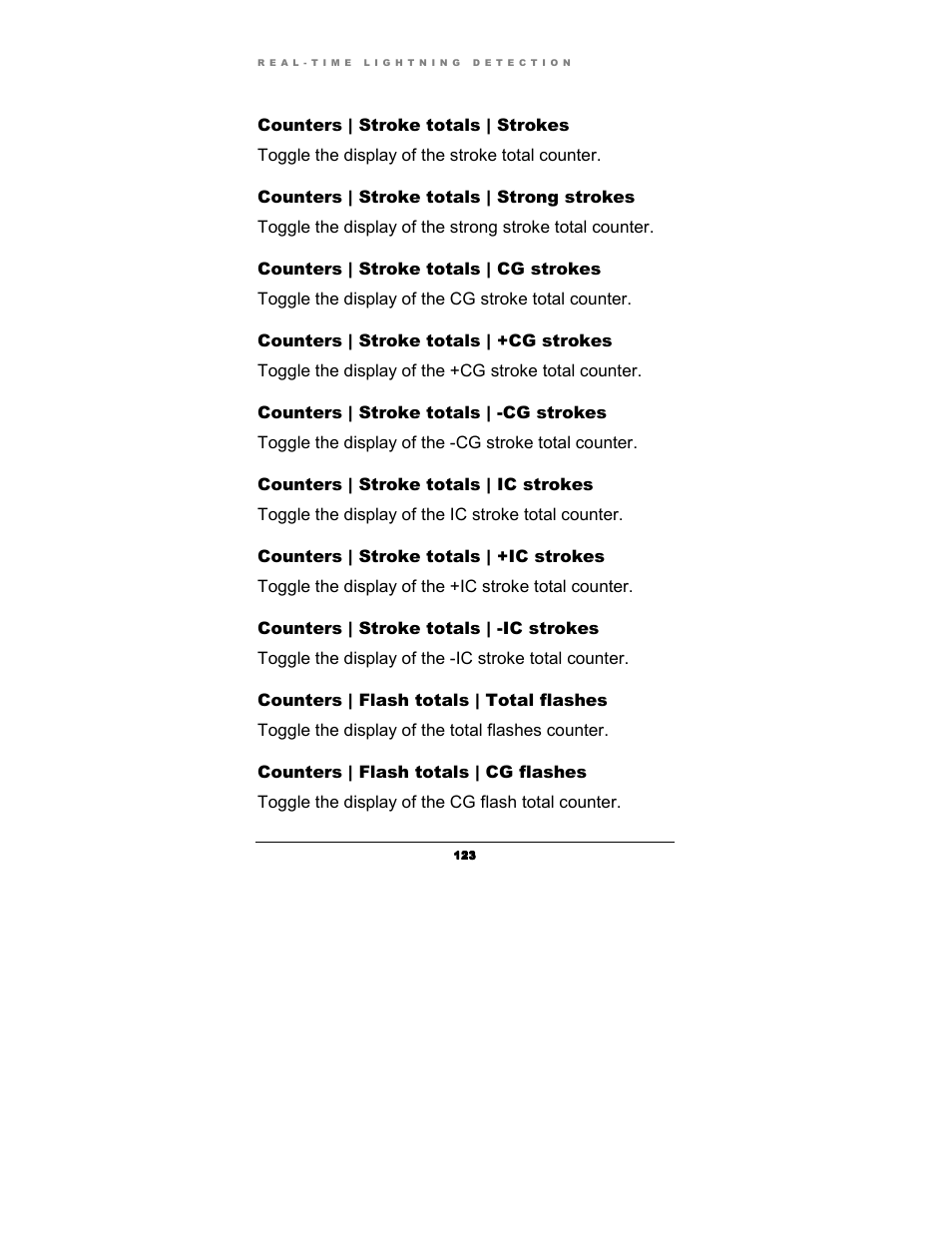 REAL-TIME LIGHTNING DETECTION

Counters | Stroke totals | Strokes

Toggle the display of the stroke total counter.

Counters | Stroke totals | Strong strokes

Toggle the display of the strong stroke total counter.

Counters | Stroke totals | CG strokes

Toggle the display of the CG stroke total counter.

Counters | Stroke totals | +CG strokes

Toggle the display of the +CG stroke total counter.

Counters | Stroke totals | -CG strokes

Toggle the display of the -CG stroke total counter.

Counters | Stroke totals | IC strokes

Toggle the display of the IC stroke total counter.

Counters | Stroke totals | +IC strokes

Toggle the display of the +IC stroke total counter.

Counters | Stroke totals | -IC strokes

Toggle the display of the -IC stroke total counter.

Counters | Flash totals | Total flashes

Toggle the display of the total flashes counter.

Counters | Flash totals | CG flashes

Toggle the display of the CG flash total counter.

123